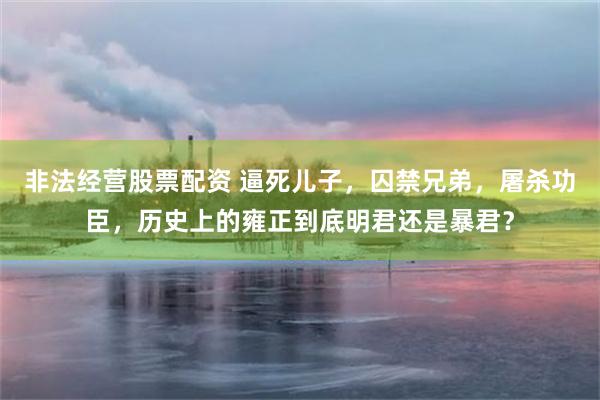 非法经营股票配资 逼死儿子，囚禁兄弟，屠杀功臣，历史上的雍正到底明君还是暴君？